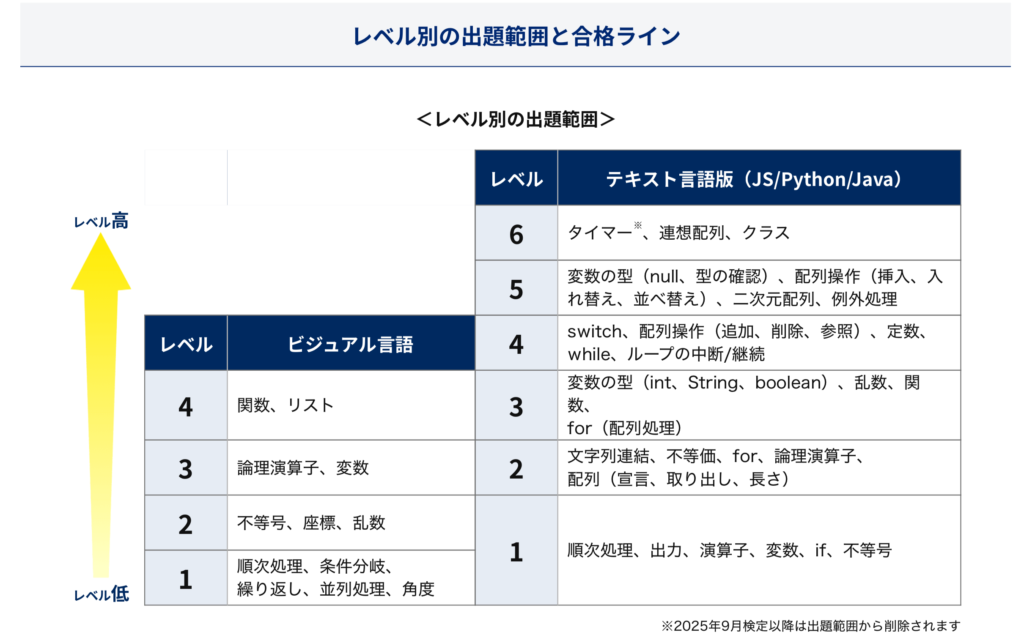 レベル別の出題範囲と合格ライン

＜レベル別の出題範囲＞

レベル高

レベル低

| レベル | ビジュアル言語 |
|---|---|
| 4 | 関数、リスト |
| 3 | 論理演算子、変数 |
| 2 | 不等号、座標、乱数 |
| 1 | 順次処理、条件分岐、繰り返し、並列処理、角度 |

| レベル | テキスト言語版（JS/Python/Java） |
|---|---|
| 6 | タイマー※、連想配列、クラス |
| 5 | 変数の型（null、型の確認）、配列操作（挿入、入れ替え、並べ替え）、二次元配列、例外処理 |
| 4 | switch、配列操作（追加、削除、参照）、定数、while、ループの中断/継続 |
| 3 | 変数の型（int、String、boolean）、乱数、関数、for（配列処理） |
| 2 | 文字列連結、不等価、for、論理演算子、配列（宣言、取り出し、長さ） |
| 1 | 順次処理、出力、演算子、変数、if、不等号 |

※2025年9月検定以降は出題範囲から削除されます